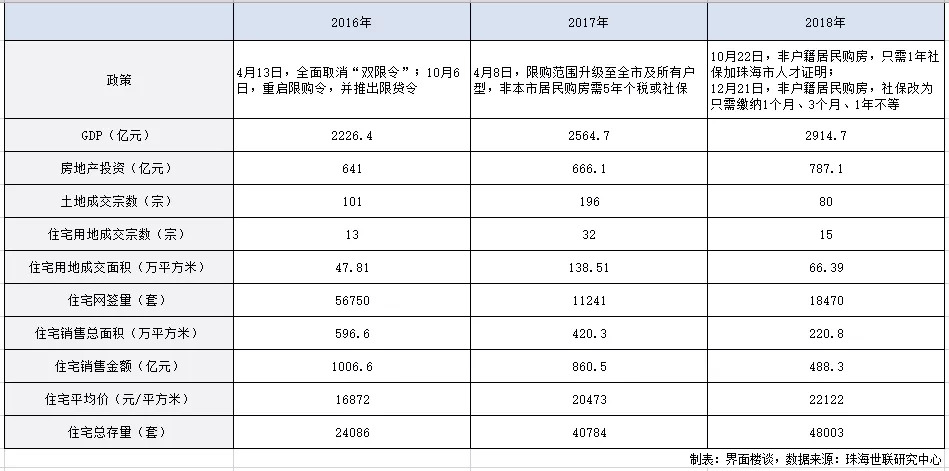 |  | 2016年 | 2017年 | 2018年 |
|---|---|---|---|
| 政策 | 4月13日，全面取消“双限令”；10月6日，重启限购令，并推出限贷令 | 4月8日，限购范围升级至全市及所有户型，非本市居民购房需5年个税或社保 | 10月22日，非户籍居民购房，只需1年社保加珠海市人才证明；12月21日，非户籍居民购房，社保改为只需缴纳1个月、3个月、1年不等 |
| GDP（亿元） | 2226.4 | 2564.7 | 2914.7 |
| 房地产投资（亿元） | 641 | 666.1 | 787.1 |
| 土地成交宗数（宗） | 101 | 196 | 80 |
| 住宅用地成交宗数（宗） | 13 | 32 | 15 |
| 住宅用地成交面积（万平方米） | 47.81 | 138.51 | 66.39 |
| 住宅网签量（套） | 56750 | 11241 | 18470 |
| 住宅销售总面积（万平方米） | 596.6 | 420.3 | 220.8 |
| 住宅销售金额（亿元） | 1006.6 | 860.5 | 488.3 |
| 住宅平均价（元/平方米） | 16872 | 20473 | 22122 |
| 住宅总存量（套） | 24086 | 40784 | 48003 |

制表：界面楼谈，数据来源：珠海世联研究中心